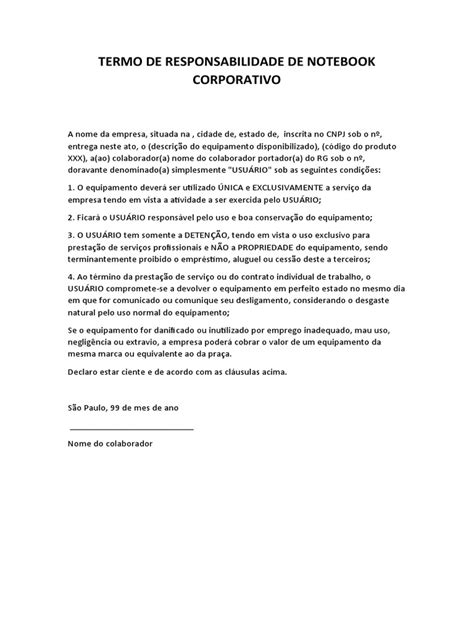 TERMO DE RESPONSABILIDADE DE NOTEBOOK CORPORATIVO

A nome da empresa, situada na , cidade de, estado de, inscrita no CNPJ sob o nº, entrega neste ato, o (descrição do equipamento disponibilizado), (código do produto XXX), a(ao) colaborador(a) nome do colaborador portador(a) do RG sob o nº, doravante denominado(a) simplesmente "USUÁRIO" sob as seguintes condições:

1. O equipamento deverá ser utilizado ÚNICA e EXCLUSIVAMENTE a serviço da empresa tendo em vista a atividade a ser exercida pelo USUÁRIO;

2. Ficará o USUÁRIO responsável pelo uso e boa conservação do equipamento;

3. O USUÁRIO tem somente a DETENÇÃO, tendo em vista o uso exclusivo para prestação de serviços profissionais e NÃO a PROPRIEDADE do equipamento, sendo terminantemente proibido o empréstimo, aluguel ou cessão deste a terceiros;

4. Ao término da prestação de serviço ou do contrato individual de trabalho, o USUÁRIO compromete-se a devolver o equipamento em perfeito estado no mesmo dia em que for comunicado ou comunique seu desligamento, considerando o desgaste natural pelo uso normal do equipamento;

Se o equipamento for danificado ou inutilizado por emprego inadequado, mau uso, negligência ou extravio, a empresa poderá cobrar o valor de um equipamento da mesma marca ou equivalente ao da praça.

Declaro estar ciente e de acordo com as cláusulas acima.

São Paulo, 99 de mes de ano

Nome do colaborador